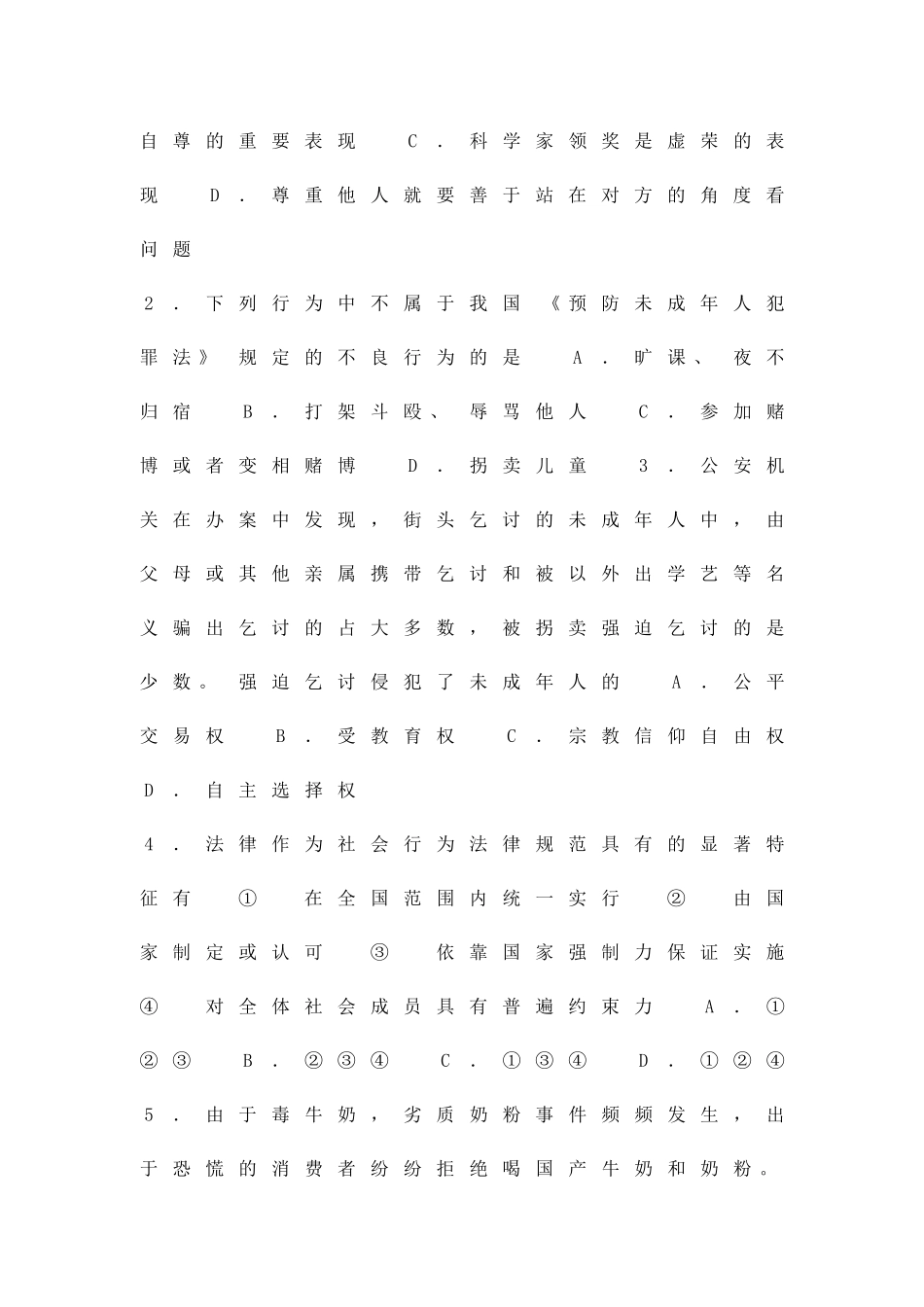 自尊的重要表现 C．科学家领奖是虚荣的表现 D．尊重他人就要善于站在对方的角度看问题

2．下列行为中不属于我国《预防未成年人犯罪法》规定的不良行为的是 A．旷课、夜不归宿 B．打架斗殴、辱骂他人 C．参加赌博或者变相赌博 D．拐卖儿童 3．公安机关在办案中发现，街头乞讨的未成年人中，由父母或其他亲属携带乞讨和被以外出学艺等名义骗出乞讨的占大多数，被拐卖强迫乞讨的是少数。强迫乞讨侵犯了未成年人的 A．公平交易权 B．受教育权 C．宗教信仰自由权 D．自主选择权

4．法律作为社会行为法律规范具有的显著特征有 ① 在全国范围内统一实行 ② 由国家制定或认可 ③ 依靠国家强制力保证实施 ④ 对全体社会成员具有普遍约束力 A．①②③ B．②③④ C．①③④ D．①②④ 5．由于毒牛奶，劣质奶粉事件频频发生，出于恐慌的消费者纷纷拒绝喝国产牛奶和奶粉。